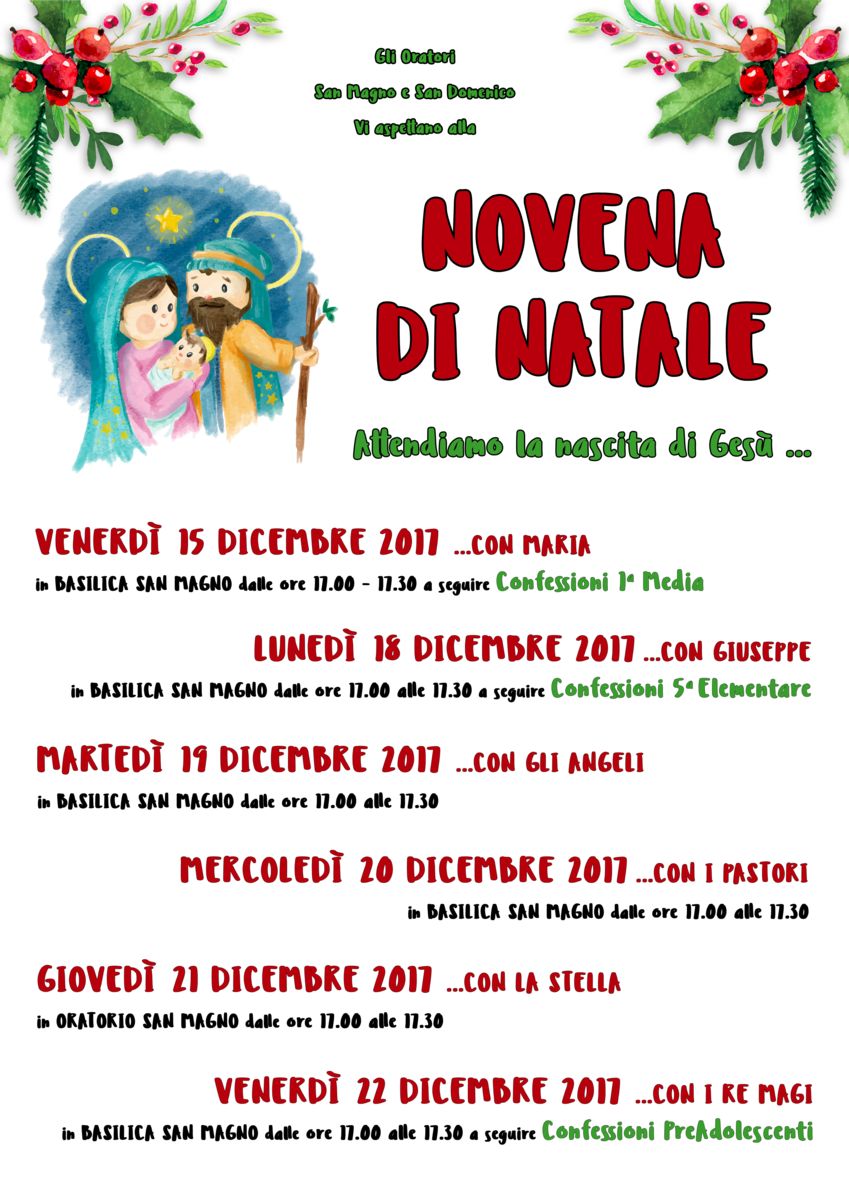 Gli Oratori
San Magno e San Domenico
Vi aspettano alla

NOVENA DI NATALE

Attendiamo la nascita di Gesù ...

VENERDÌ 15 DICEMBRE 2017 ...CON MARIA
in BASILICA SAN MAGNO dalle ore 17.00 - 17.30 a seguire Confessioni 1ª Media

LUNEDÌ 18 DICEMBRE 2017 ...CON GIUSEPPE
in BASILICA SAN MAGNO dalle ore 17.00 alle 17.30 a seguire Confessioni 5ª Elementare

MARTEDÌ 19 DICEMBRE 2017 ...CON GLI ANGELI
in BASILICA SAN MAGNO dalle ore 17.00 alle 17.30

MERCOLEDÌ 20 DICEMBRE 2017 ...CON I PASTORI
in BASILICA SAN MAGNO dalle ore 17.00 alle 17.30

GIOVEDÌ 21 DICEMBRE 2017 ...CON LA STELLA
in ORATORIO SAN MAGNO dalle ore 17.00 alle 17.30

VENERDÌ 22 DICEMBRE 2017 ...CON I RE MAGI
in BASILICA SAN MAGNO dalle ore 17.00 alle 17.30 a seguire Confessioni PreAdolescenti